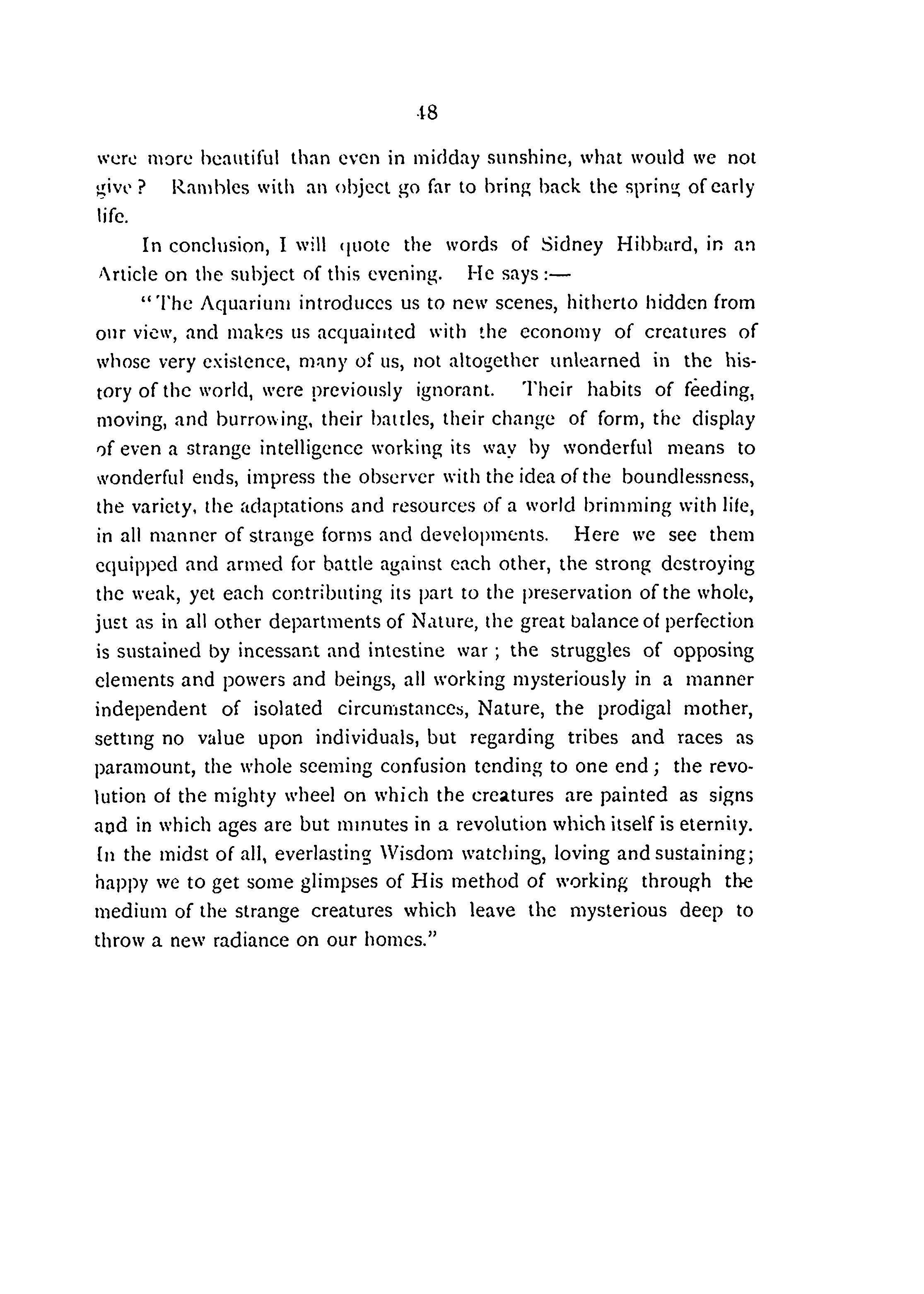 48

were more beautiful than even in midday sunshine, what would we not give? Rambles with an object go far to bring back the spring of early life.

In conclusion, I will quote the words of Sidney Hibbard, in an Article on the subject of this evening. He says:—

"The Aquarium introduces us to new scenes, hitherto hidden from our view, and makes us acquainted with the economy of creatures of whose very existence, many of us, not altogether unlearned in the history of the world, were previously ignorant. Their habits of feeding, moving, and burrowing, their battles, their change of form, the display of even a strange intelligence working its way by wonderful means to wonderful ends, impress the observer with the idea of the boundlessness, the variety, the adaptations and resources of a world brimming with life, in all manner of strange forms and developments. Here we see them equipped and armed for battle against each other, the strong destroying the weak, yet each contributing its part to the preservation of the whole, just as in all other departments of Nature, the great balance of perfection is sustained by incessant and intestine war; the struggles of opposing elements and powers and beings, all working mysteriously in a manner independent of isolated circumstances, Nature, the prodigal mother, setting no value upon individuals, but regarding tribes and races as paramount, the whole seeming confusion tending to one end; the revolution of the mighty wheel on which the creatures are painted as signs and in which ages are but minutes in a revolution which itself is eternity. In the midst of all, everlasting Wisdom watching, loving and sustaining; happy we to get some glimpses of His method of working through the medium of the strange creatures which leave the mysterious deep to throw a new radiance on our homes."